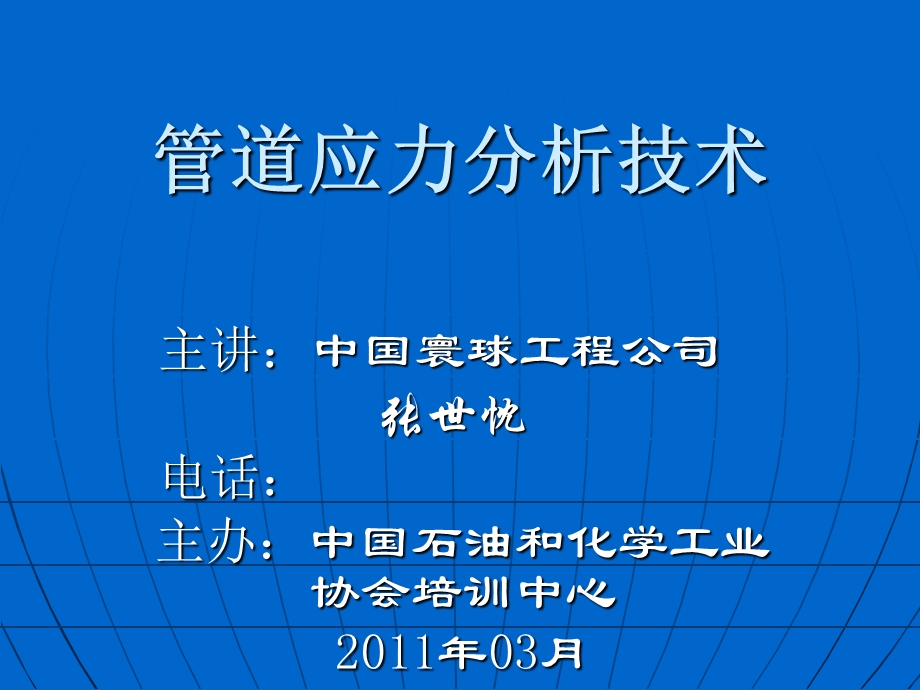 管道应力分析技术

主讲：中国寰球工程公司
张世忱

电话：

主办：中国石油和化学工业协会培训中心

2011年03月